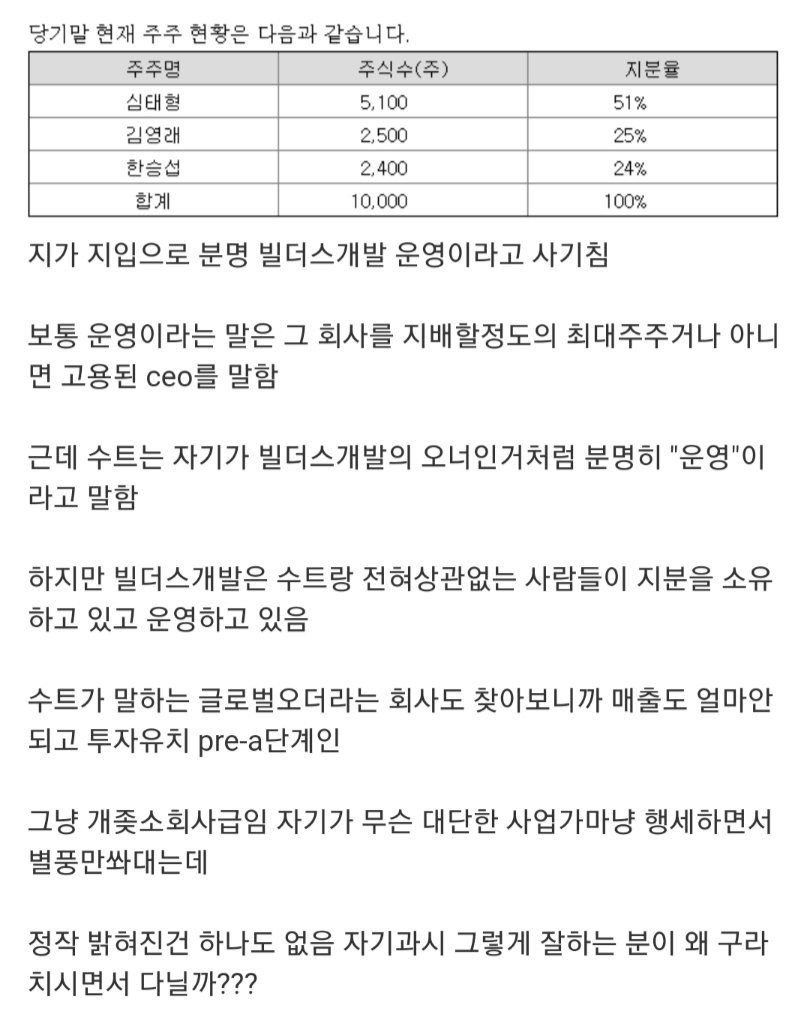 당기말 현재 주주 현황은 다음과 같습니다.

| 주주명 | 주식수(주) | 지분율 |
|---|---|---|
| 심태형 | 5,100 | 51% |
| 김영래 | 2,500 | 25% |
| 한승섭 | 2,400 | 24% |
| 합계 | 10,000 | 100% |

지가 지입으로 분명 빌더스개발 운영이라고 사기침

보통 운영이라는 말은 그 회사를 지배할정도의 최대주주거나 아니면 고용된 ceo를 말함

근데 수트는 자기가 빌더스개발의 오너인거처럼 분명히 "운영"이라고 말함

하지만 빌더스개발은 수트랑 전혀상관없는 사람들이 지분을 소유하고 있고 운영하고 있음

수트가 말하는 글로벌오더라는 회사도 찾아보니까 매출도 얼마안되고 투자유치 pre-a단계인

그냥 개좆소회사급임 자기가 무슨 대단한 사업가마냥 행세하면서 별풍만쏴대는데

정작 밝혀진건 하나도 없음 자기과시 그렇게 잘하는 분이 왜 구라치시면서 다닐까???